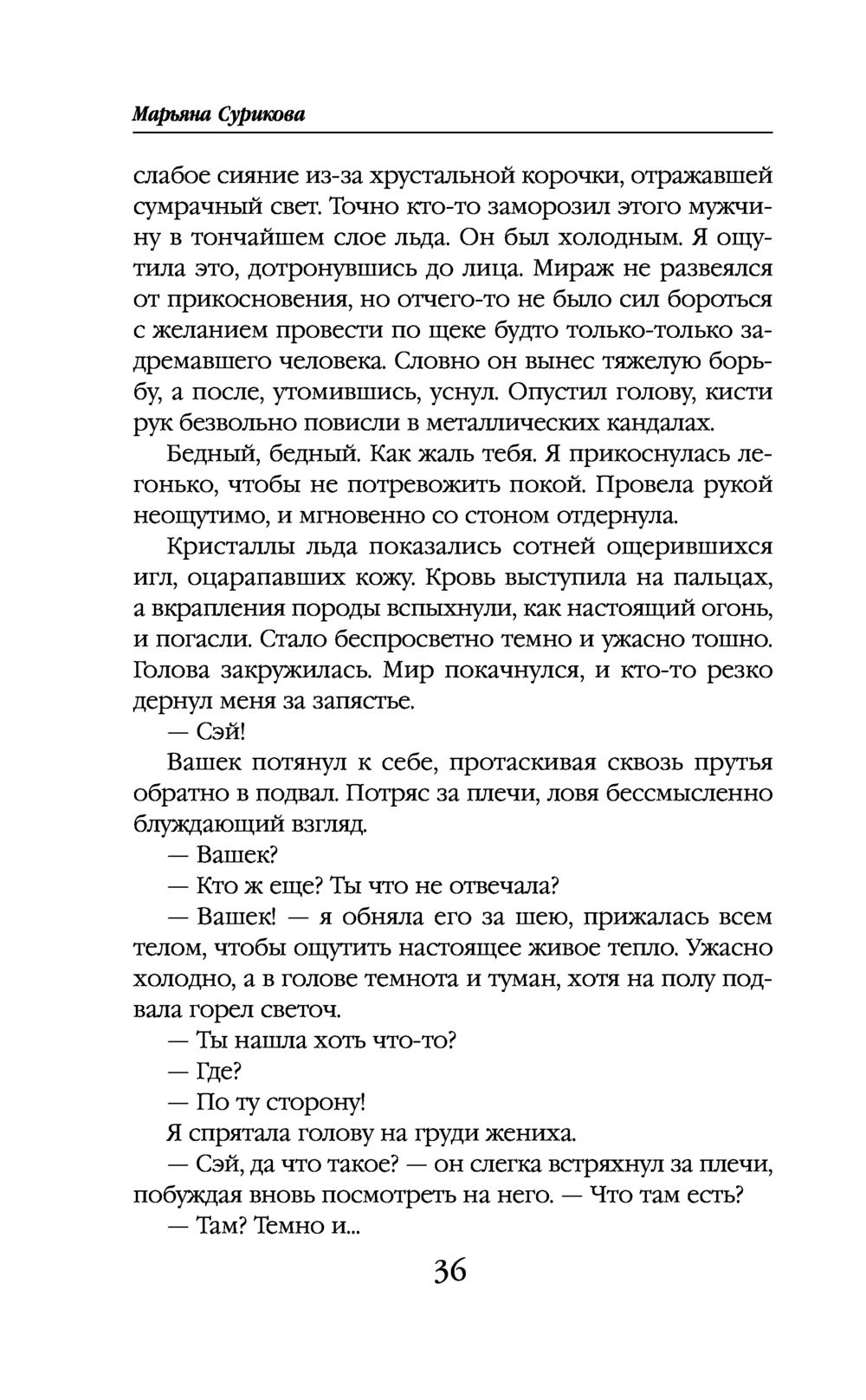 Марьяна Сурикова

слабое сияние из-за хрустальной корочки, отражавшей сумрачный свет. Точно кто-то заморозил этого мужчину в тончайшем слое льда. Он был холодным. Я ощутила это, дотронувшись до лица. Мираж не развеялся от прикосновения, но отчего-то не было сил бороться с желанием провести по щеке будто только-только задремавшего человека. Словно он вынес тяжелую борьбу, а после, утомившись, уснул. Опустил голову, кисти рук безвольно повисли в металлических кандалах.

Бедный, бедный. Как жаль тебя. Я прикоснулась легонько, чтобы не потревожить покой. Провела рукой неощутимо, и мгновенно со стоном отдернула.

Кристаллы льда показались сотней ощерившихся игл, оцарапавших кожу. Кровь выступила на пальцах, а вкрапления породы вспыхнули, как настоящий огонь, и погасли. Стало беспросветно темно и ужасно тошно. Голова закружилась. Мир покачнулся, и кто-то резко дернул меня за запястье.

— Сэй!

Вашек потянул к себе, протаскивая сквозь прутья обратно в подвал. Потряс за плечи, ловя бессмысленно блуждающий взгляд.

— Вашек?

— Кто ж еще? Ты что не отвечала?

— Вашек! — я обняла его за шею, прижалась всем телом, чтобы ощутить настоящее живое тепло. Ужасно холодно, а в голове темнота и туман, хотя на полу подвала горел светоч.

— Ты нашла хоть что-то?

— Где?

— По ту сторону!

Я спрятала голову на груди жениха.

— Сэй, да что такое? — он слегка встряхнул за плечи, побуждая вновь посмотреть на него. — Что там есть?

— Там? Темно и...

36